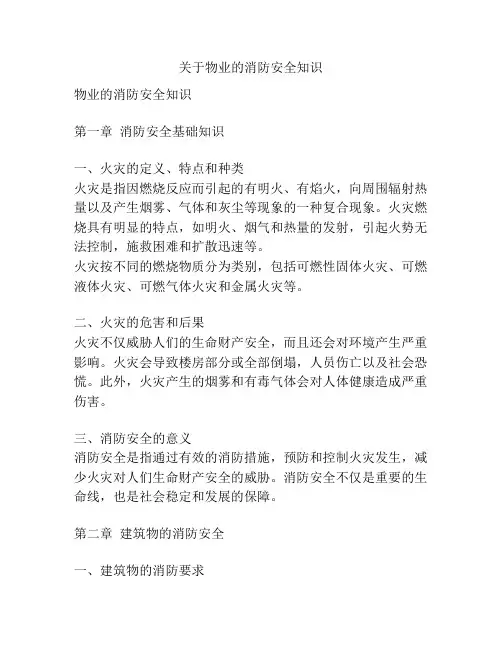 关于物业的消防安全知识

物业的消防安全知识

第一章 消防安全基础知识

一、火灾的定义、特点和种类
火灾是指因燃烧反应而引起的有明火、有焰火，向周围辐射热量以及产生烟雾、气体和灰尘等现象的一种复合现象。火灾燃烧具有明显的特点，如明火、烟气和热量的发射，引起火势无法控制，施救困难和扩散迅速等。
火灾按不同的燃烧物质分为类别，包括可燃性固体火灾、可燃液体火灾、可燃气体火灾和金属火灾等。

二、火灾的危害和后果
火灾不仅威胁人们的生命财产安全，而且还会对环境产生严重影响。火灾会导致楼房部分或全部倒塌，人员伤亡以及社会恐慌。此外，火灾产生的烟雾和有毒气体会对人体健康造成严重伤害。

三、消防安全的意义
消防安全是指通过有效的消防措施，预防和控制火灾发生，减少火灾对人们生命财产安全的威胁。消防安全不仅是重要的生命线，也是社会稳定和发展的保障。

第二章 建筑物的消防安全

一、建筑物的消防要求